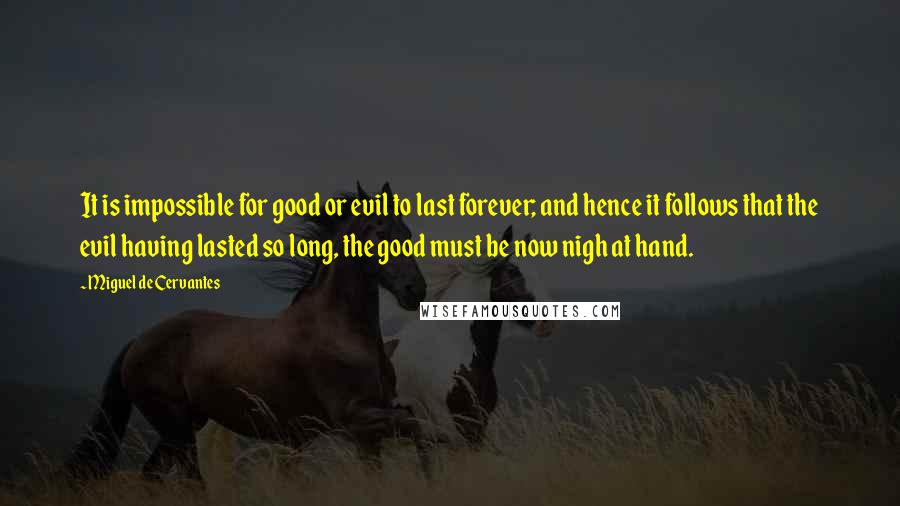 It is impossible for good or evil to last forever; and hence it follows that the evil having lasted so long, the good must be now nigh at hand.

~Miguel de Cervantes

WISEFAMOUSQUOTES.COM